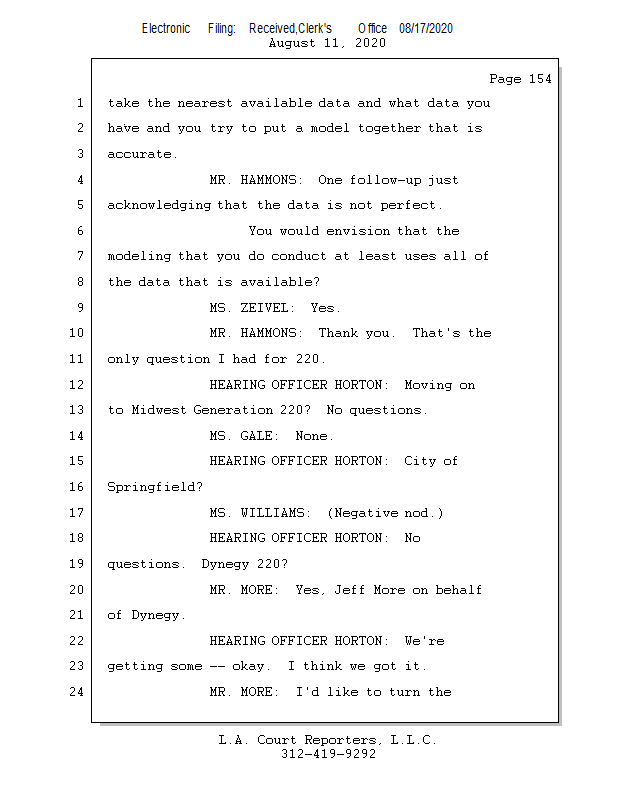 Electronic Filing: Received,Clerk's Office 08/17/2020
August 11, 2020

Page 154

1 take the nearest available data and what data you
2 have and you try to put a model together that is
3 accurate.
4 MR. HAMMONS: One follow-up just
5 acknowledging that the data is not perfect.
6 You would envision that the
7 modeling that you do conduct at least uses all of
8 the data that is available?
9 MS. ZEIVEL: Yes.
10 MR. HAMMONS: Thank you. That's the
11 only question I had for 220.
12 HEARING OFFICER HORTON: Moving on
13 to Midwest Generation 220? No questions.
14 MS. GALE: None.
15 HEARING OFFICER HORTON: City of
16 Springfield?
17 MS. WILLIAMS: (Negative nod.)
18 HEARING OFFICER HORTON: No
19 questions. Dynegy 220?
20 MR. MORE: Yes, Jeff More on behalf
21 of Dynegy.
22 HEARING OFFICER HORTON: We're
23 getting some -- okay. I think we got it.
24 MR. MORE: I'd like to turn the

L.A. Court Reporters, L.L.C.
312-419-9292